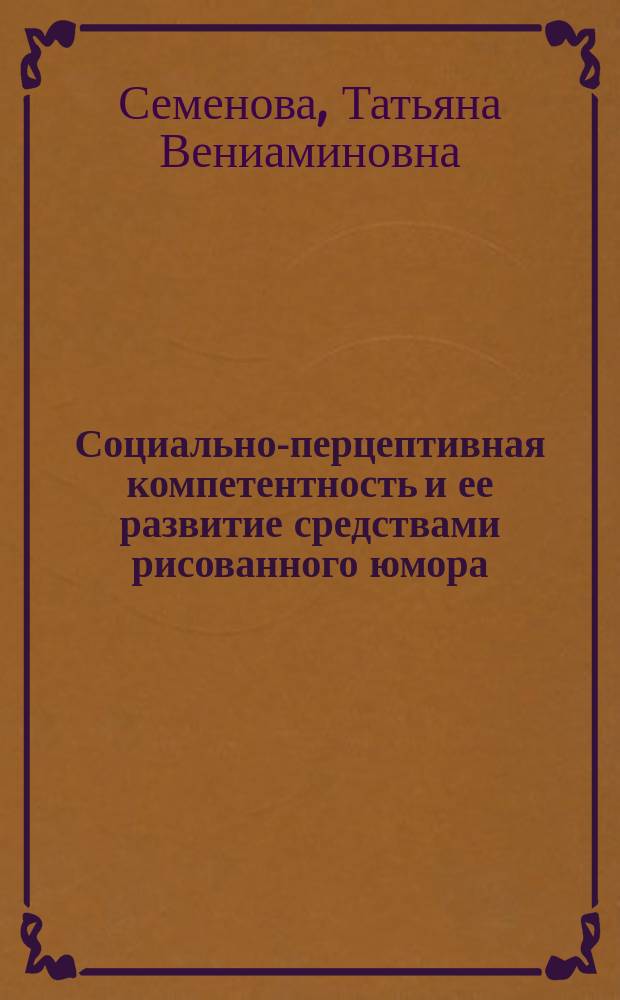 Семенова, Татьяна Вениаминовна

Социально-перцептивная компетентность и ее развитие средствами рисованного юмора